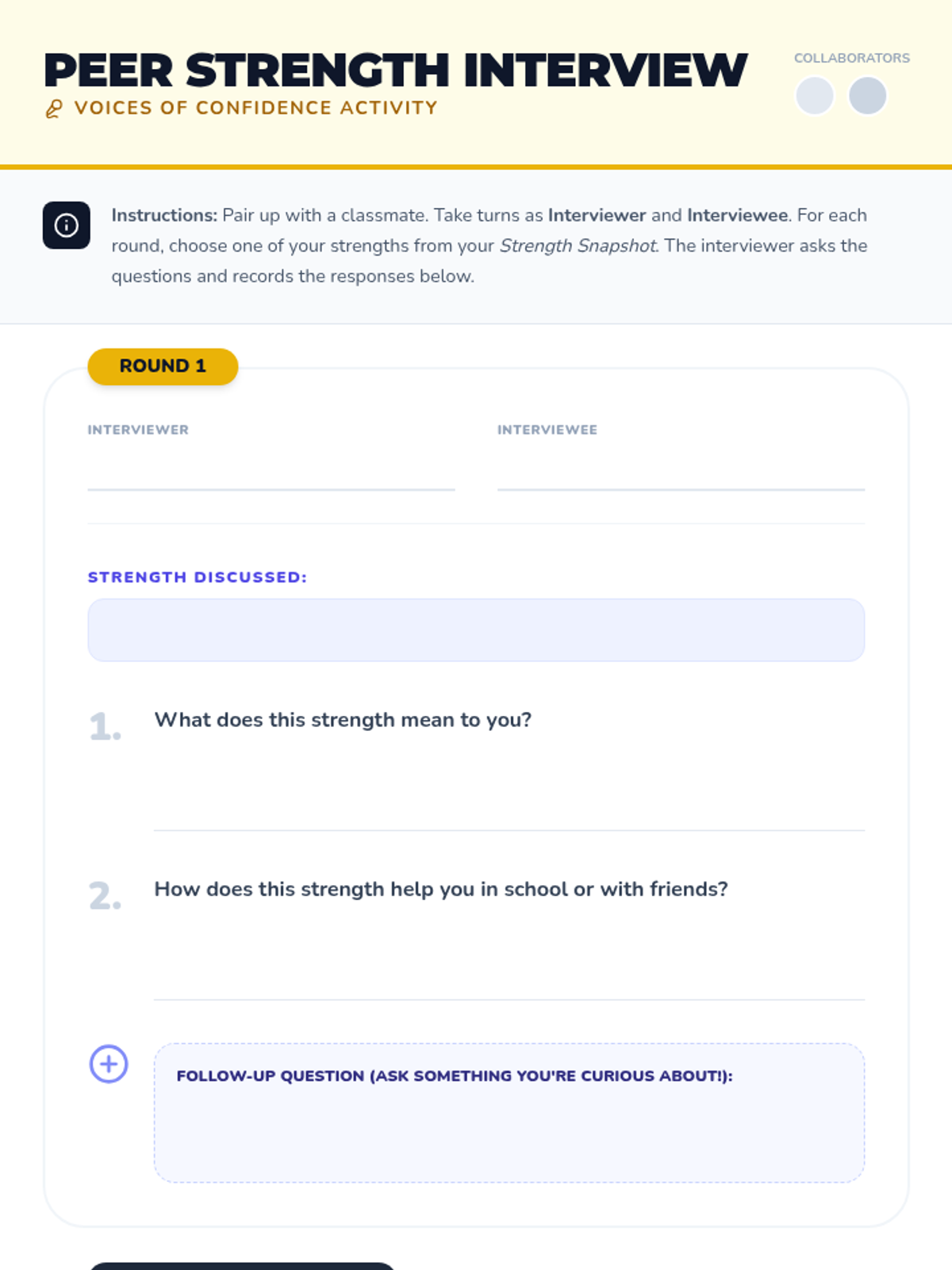 PEER STRENGTH INTERVIEW
VOICES OF CONFIDENCE ACTIVITY

COLLABORATORS

Instructions: Pair up with a classmate. Take turns as Interviewer and Interviewee. For each round, choose one of your strengths from your Strength Snapshot. The interviewer asks the questions and records the responses below.

ROUND 1

INTERVIEWER

INTERVIEWEE

STRENGTH DISCUSSED:

1. What does this strength mean to you?

2. How does this strength help you in school or with friends?

FOLLOW-UP QUESTION (ASK SOMETHING YOU'RE CURIOUS ABOUT!):